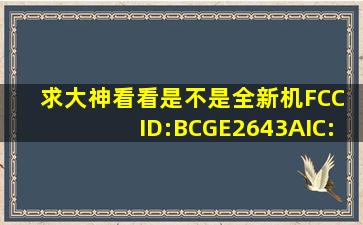 求大神看看是不是全新机FCC ID:BCGE2643AIC: